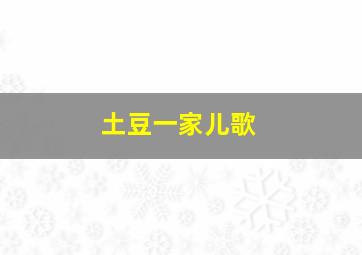 土豆一家儿歌